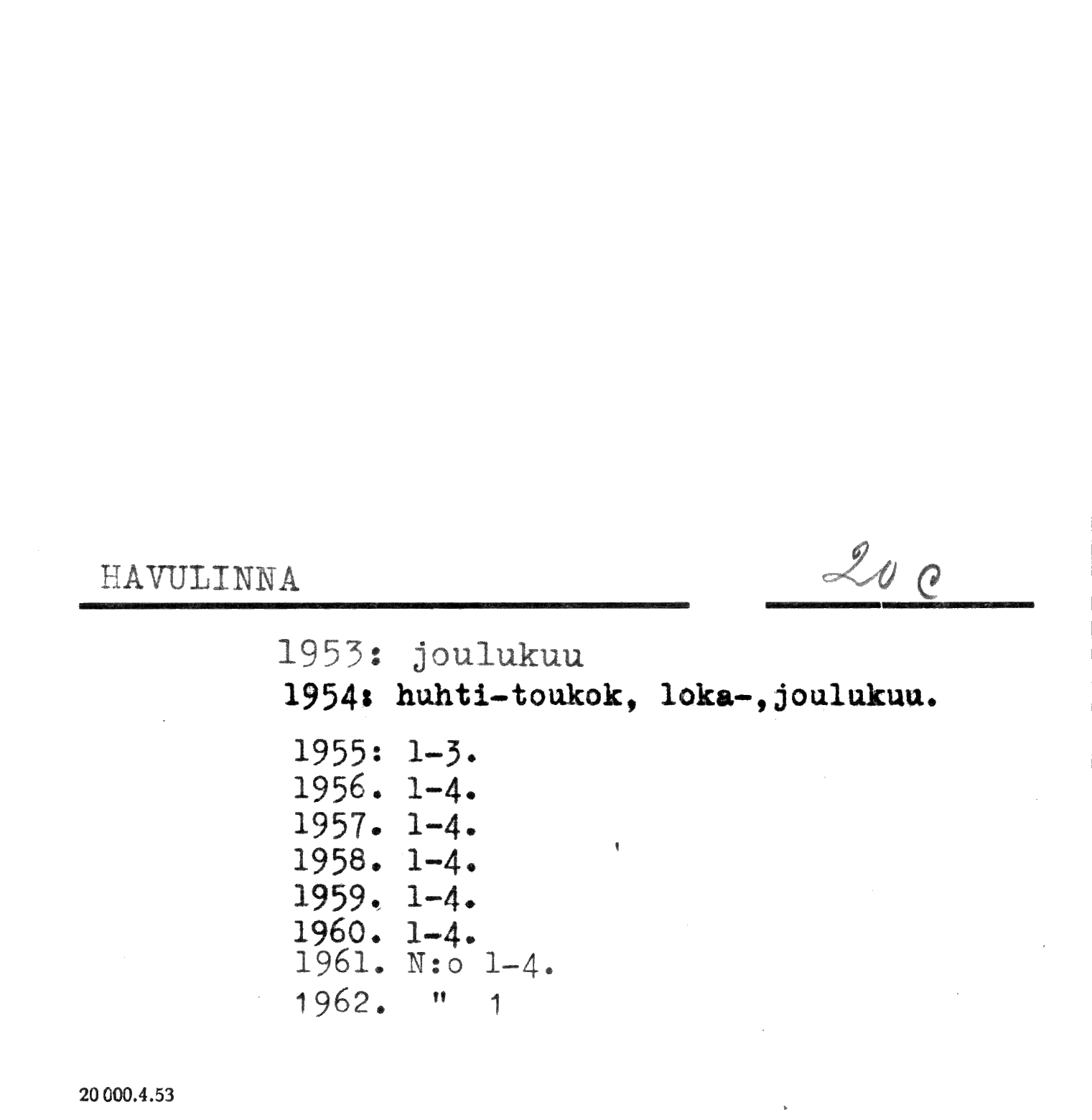 HAVULINNA

20 c

1953: joulukuu
1954: huhti-toukok, loka-,joulukuu.

1955: 1-3.
1956. 1-4.
1957. 1-4.
1958. 1-4.
1959. 1-4.
1960. 1-4.
1961. N:o 1-4.
1962. " 1

20 000.4.53